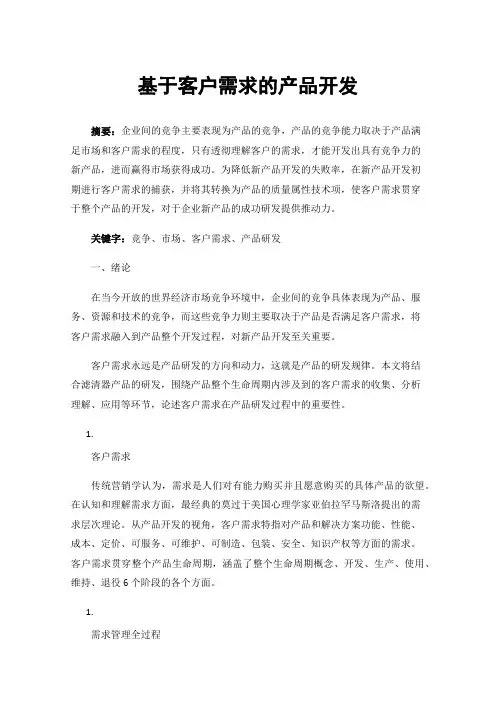 基于客户需求的产品开发

摘要：企业间的竞争主要表现为产品的竞争，产品的竞争能力取决于产品满足市场和客户需求的程度，只有透彻理解客户的需求，才能开发出具有竞争力的新产品，进而赢得市场获得成功。为降低新产品开发的失败率，在新产品开发初期进行客户需求的捕获，并将其转换为产品的质量属性技术项，使客户需求贯穿于整个产品的开发，对于企业新产品的成功研发提供推动力。

关键字：竞争、市场、客户需求、产品研发

一、绪论

在当今开放的世界经济市场竞争环境中，企业间的竞争具体表现为产品、服务、资源和技术的竞争，而这些竞争力则主要取决于产品是否满足客户需求，将客户需求融入到产品整个开发过程，对新产品开发至关重要。

客户需求永远是产品研发的方向和动力，这就是产品的研发规律。本文将结合滤清器产品的研发，围绕产品整个生命周期内涉及到的客户需求的收集、分析理解、应用等环节，论述客户需求在产品研发过程中的重要性。

1.

客户需求

传统营销学认为，需求是人们对有能力购买并且愿意购买的具体产品的欲望。在认知和理解需求方面，最经典的莫过于美国心理学家亚伯拉罕马斯洛提出的需求层次理论。从产品开发的视角，客户需求特指对产品和解决方案功能、性能、成本、定价、可服务、可维护、可制造、包装、安全、知识产权等方面的需求。客户需求贯穿整个产品生命周期，涵盖了整个生命周期概念、开发、生产、使用、维持、退役 6 个阶段的各个方面。

1.

需求管理全过程